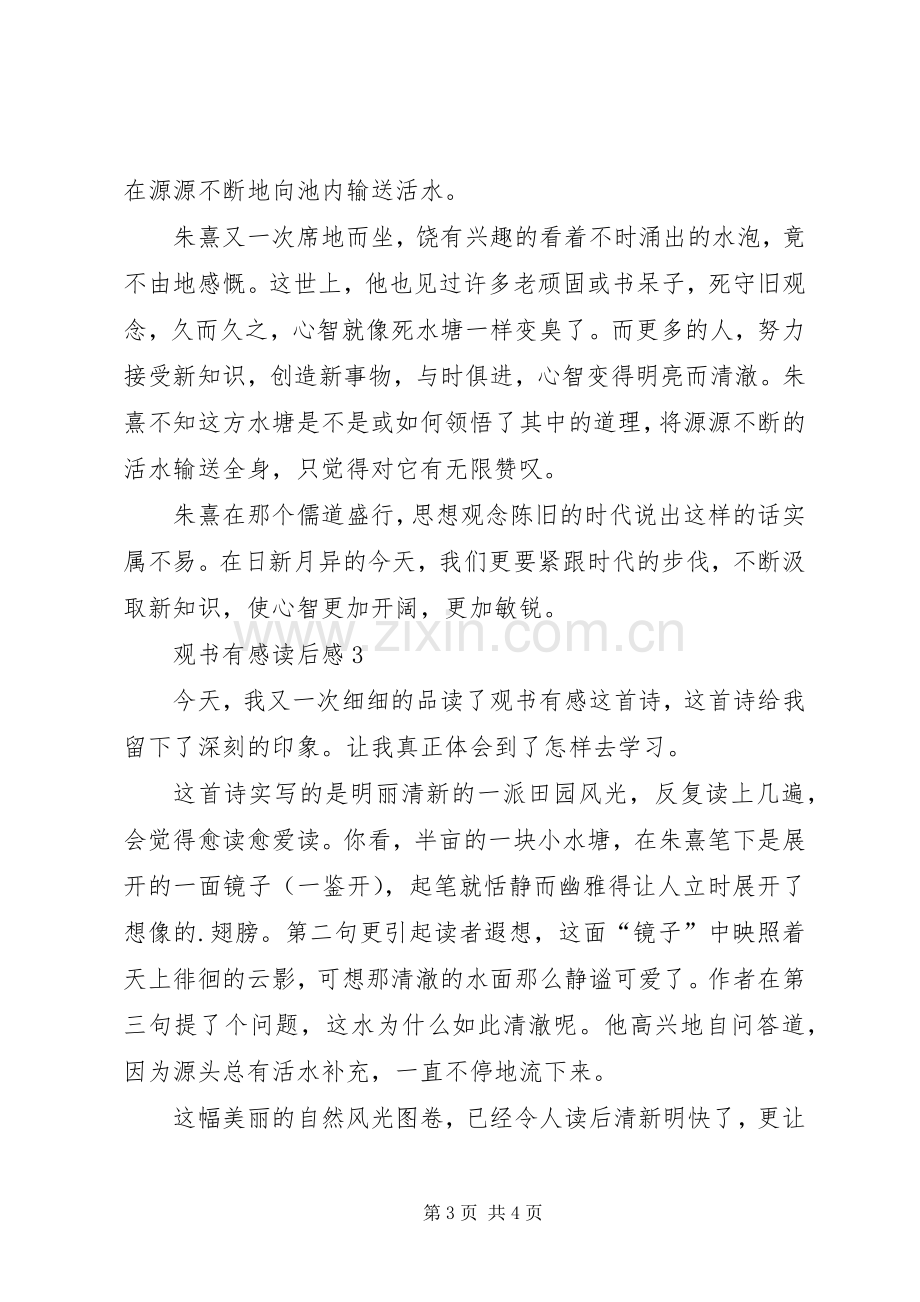 在源源不断地向池内输送活水。

朱熹又一次席地而坐，饶有兴趣的看着不时涌出的水泡，竟不由地感慨。这世上，他也见过许多老顽固或书呆子，死守旧观念，久而久之，心智就像死水塘一样变臭了。而更多的人，努力接受新知识，创造新事物，与时俱进，心智变得明亮而清澈。朱熹不知这方水塘是不是或如何领悟了其中的道理，将源源不断的活水输送全身，只觉得对它有无限赞叹。

朱熹在那个儒道盛行，思想观念陈旧的时代说出这样的话实属不易。在日新月异的今天，我们更要紧跟时代的步伐，不断汲取新知识，使心智更加开阔，更加敏锐。

观书有感读后感3

今天，我又一次细细的品读了观书有感这首诗，这首诗给我留下了深刻的印象。让我真正体会到了怎样去学习。

这首诗实写的是明丽清新的一派田园风光，反复读上几遍，会觉得愈读愈爱读。你看，半亩的一块小水塘，在朱熹笔下是展开的一面镜子（一鉴开），起笔就恬静而幽雅得让人立时展开了想像的.翅膀。第二句更引起读者遐想，这面“镜子”中映照着天上徘徊的云影，可想那清澈的水面那么静谧可爱了。作者在第三句提了个问题，这水为什么如此清澈呢。他高兴地自问答道，因为源头总有活水补充，一直不停地流下来。

这幅美丽的自然风光图卷，已经令人读后清新明快了，更让

第3页 共4页

www.zixin.com.cn